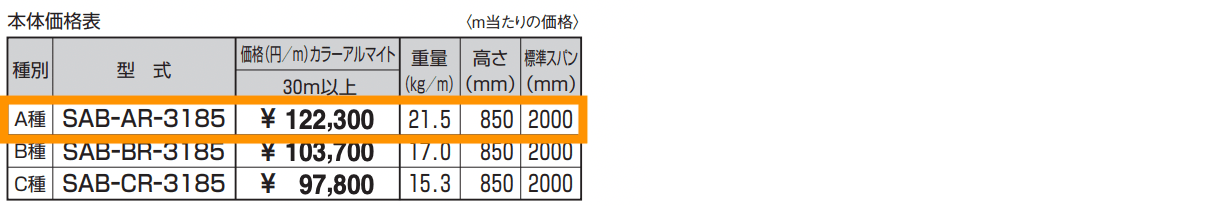 本体価格表

〈m当たりの価格〉

| 種別 | 型　式 | 価格(円/m)カラーアルマイト 30m以上 | 重量 (kg/m) | 高さ (mm) | 標準スパン (mm) |
|---|---|---|---|---|---|
| A種 | SAB-AR-3185 | ¥ 122,300 | 21.5 | 850 | 2000 |
| B種 | SAB-BR-3185 | ¥ 103,700 | 17.0 | 850 | 2000 |
| C種 | SAB-CR-3185 | ¥ 97,800 | 15.3 | 850 | 2000 |